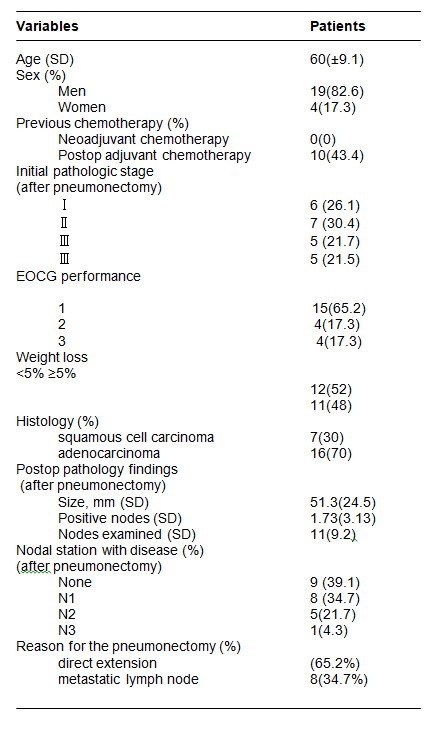 | Variables | Patients |
|---|---|
| Age (SD) | 60(±9.1) |
| Sex (%) | |
| Men | 19(82.6) |
| Women | 4(17.3) |
| Previous chemotherapy (%) | |
| Neoadjuvant chemotherapy | 0(0) |
| Postop adjuvant chemotherapy | 10(43.4) |
| Initial pathologic stage (after pneumonectomy) | |
| Ⅰ | 6 (26.1) |
| Ⅱ | 7 (30.4) |
| Ⅲ | 5 (21.7) |
| Ⅲ | 5 (21.5) |
| EOCG performance | |
| 1 | 15(65.2) |
| 2 | 4(17.3) |
| 3 | 4(17.3) |
| Weight loss <5% ≥5% | |
| | 12(52) |
| | 11(48) |
| Histology (%) | |
| squamous cell carcinoma | 7(30) |
| adenocarcinoma | 16(70) |
| Postop pathology findings (after pneumonectomy) | |
| Size, mm (SD) | 51.3(24.5) |
| Positive nodes (SD) | 1.73(3.13) |
| Nodes examined (SD) | 11(9.2) |
| Nodal station with disease (%) (after pneumonectomy) | |
| None | 9 (39.1) |
| N1 | 8 (34.7) |
| N2 | 5(21.7) |
| N3 | 1(4.3) |
| Reason for the pneumonectomy (%) | |
| direct extension | (65.2%) |
| metastatic lymph node | 8(34.7%) |